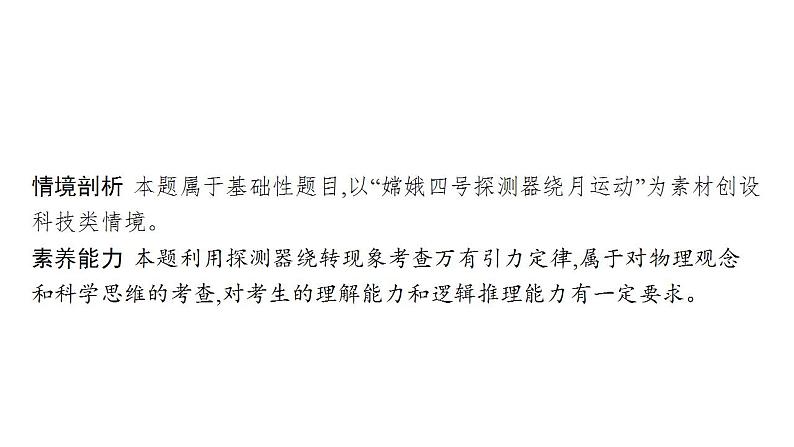 情境剖析 本题属于基础性题目,以“嫦娥四号探测器绕月运动”为素材创设科技类情境。

素养能力 本题利用探测器绕转现象考查万有引力定律,属于对物理观念和科学思维的考查,对考生的理解能力和逻辑推理能力有一定要求。